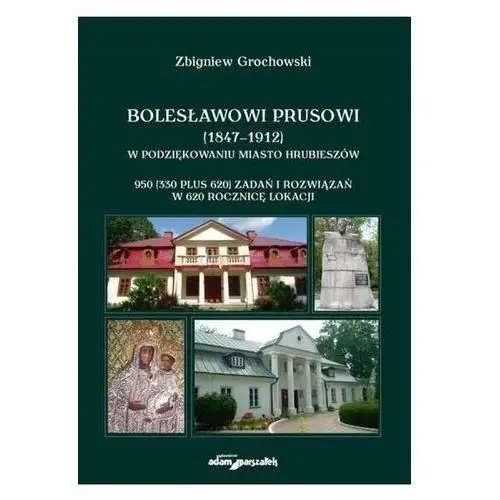 Zbigniew Grochowski

BOLESŁAWOWI PRUSOWI
(1847–1912)
W PODZIĘKOWANIU MIASTO HRUBIESZÓW

950 (330 PLUS 620) ZADAŃ I ROZWIĄZAŃ
W 620 ROCZNICĘ LOKACJI

adam marszałek